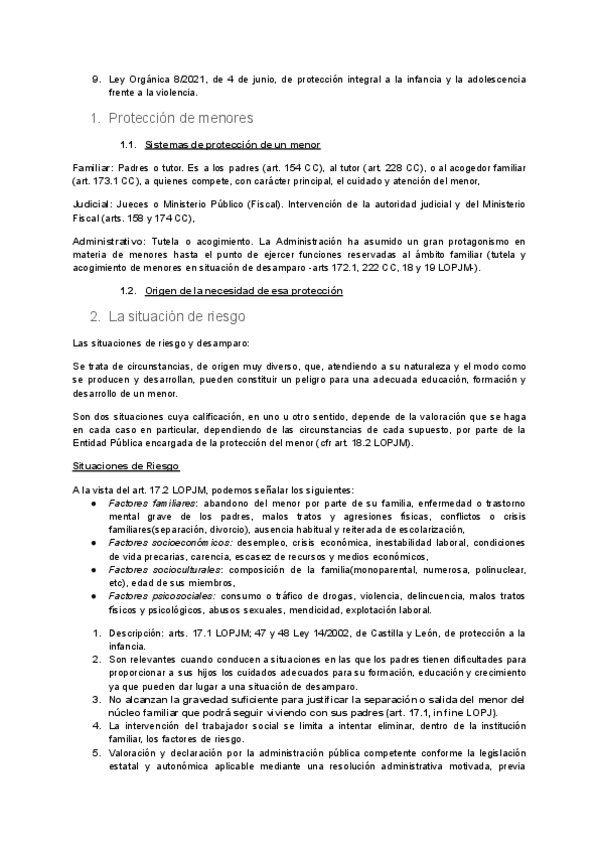 9. Ley Orgánica 8/2021, de 4 de junio, de protección integral a la infancia y la adolescencia frente a la violencia.

1. Protección de menores

1.1. Sistemas de protección de un menor

Familiar: Padres o tutor. Es a los padres (art. 154 CC), al tutor (art. 228 CC), o al acogedor familiar (art. 173.1 CC), a quienes compete, con carácter principal, el cuidado y atención del menor,

Judicial: Jueces o Ministerio Público (Fiscal). Intervención de la autoridad judicial y del Ministerio Fiscal (arts. 158 y 174 CC),

Administrativo: Tutela o acogimiento. La Administración ha asumido un gran protagonismo en materia de menores hasta el punto de ejercer funciones reservadas al ámbito familiar (tutela y acogimiento de menores en situación de desamparo -arts 172.1, 222 CC, 18 y 19 LOPJM-).

1.2. Origen de la necesidad de esa protección

2. La situación de riesgo

Las situaciones de riesgo y desamparo:

Se trata de circunstancias, de origen muy diverso, que, atendiendo a su naturaleza y el modo como se producen y desarrollan, pueden constituir un peligro para una adecuada educación, formación y desarrollo de un menor.

Son dos situaciones cuya calificación, en uno u otro sentido, depende de la valoración que se haga en cada caso en particular, dependiendo de las circunstancias de cada supuesto, por parte de la Entidad Pública encargada de la protección del menor (cfr art. 18.2 LOPJM).

Situaciones de Riesgo

A la vista del art. 17.2 LOPJM, podemos señalar los siguientes:
● Factores familiares: abandono del menor por parte de su familia, enfermedad o trastorno mental grave de los padres, malos tratos y agresiones físicas, conflictos o crisis familiares(separación, divorcio), ausencia habitual y reiterada de escolarización,
● Factores socioeconómicos: desempleo, crisis económica, inestabilidad laboral, condiciones de vida precarias, carencia, escasez de recursos y medios económicos,
● Factores socioculturales: composición de la familia(monoparental, numerosa, polinuclear, etc), edad de sus miembros,
● Factores psicosociales: consumo o tráfico de drogas, violencia, delincuencia, malos tratos físicos y psicológicos, abusos sexuales, mendicidad, explotación laboral.

1. Descripción: arts. 17.1 LOPJM; 47 y 48 Ley 14/2002, de Castilla y León, de protección a la infancia.
2. Son relevantes cuando conducen a situaciones en las que los padres tienen dificultades para proporcionar a sus hijos los cuidados adecuados para su formación, educación y crecimiento ya que pueden dar lugar a una situación de desamparo.
3. No alcanzan la gravedad suficiente para justificar la separación o salida del menor del núcleo familiar que podrá seguir viviendo con sus padres (art. 17.1, in fine LOPJ).
4. La intervención del trabajador social se limita a intentar eliminar, dentro de la institución familiar, los factores de riesgo.
5. Valoración y declaración por la administración pública competente conforme la legislación estatal y autonómica aplicable mediante una resolución administrativa motivada, previa